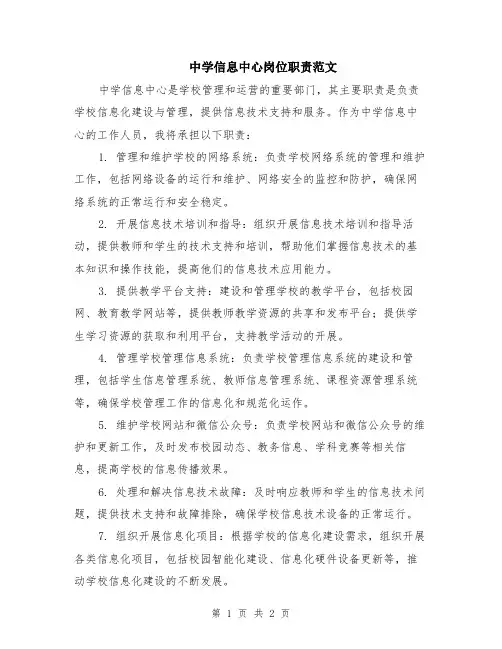 中学信息中心岗位职责范文

中学信息中心是学校管理和运营的重要部门，其主要职责是负责学校信息化建设与管理，提供信息技术支持和服务。作为中学信息中心的工作人员，我将承担以下职责：

1. 管理和维护学校的网络系统：负责学校网络系统的管理和维护工作，包括网络设备的运行和维护、网络安全的监控和防护，确保网络系统的正常运行和安全稳定。

2. 开展信息技术培训和指导：组织开展信息技术培训和指导活动，提供教师和学生的技术支持和培训，帮助他们掌握信息技术的基本知识和操作技能，提高他们的信息技术应用能力。

3. 提供教学平台支持：建设和管理学校的教学平台，包括校园网、教育教学网站等，提供教师教学资源的共享和发布平台；提供学生学习资源的获取和利用平台，支持教学活动的开展。

4. 管理学校管理信息系统：负责学校管理信息系统的建设和管理，包括学生信息管理系统、教师信息管理系统、课程资源管理系统等，确保学校管理工作的信息化和规范化运作。

5. 维护学校网站和微信公众号：负责学校网站和微信公众号的维护和更新工作，及时发布校园动态、教务信息、学科竞赛等相关信息，提高学校的信息传播效果。

6. 处理和解决信息技术故障：及时响应教师和学生的信息技术问题，提供技术支持和故障排除，确保学校信息技术设备的正常运行。

7. 组织开展信息化项目：根据学校的信息化建设需求，组织开展各类信息化项目，包括校园智能化建设、信息化硬件设备更新等，推动学校信息化建设的不断发展。

第 1 页 共 2 页